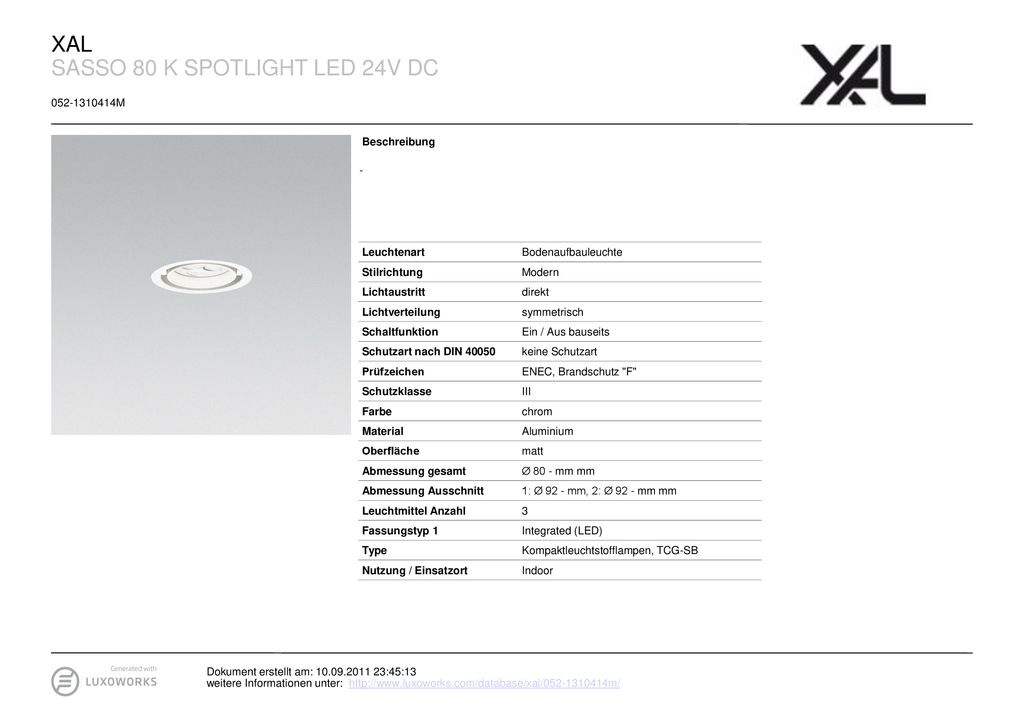 XAL
SASSO 80 K SPOTLIGHT LED 24V DC

052-1310414M

XAL

Beschreibung

-

| Leuchtenart | Bodenaufbauleuchte |
|---|---|
| Stilrichtung | Modern |
| Lichtaustritt | direkt |
| Lichtverteilung | symmetrisch |
| Schaltfunktion | Ein / Aus bauseits |
| Schutzart nach DIN 40050 | keine Schutzart |
| Prüfzeichen | ENEC, Brandschutz "F" |
| Schutzklasse | III |
| Farbe | chrom |
| Material | Aluminium |
| Oberfläche | matt |
| Abmessung gesamt | Ø 80 - mm mm |
| Abmessung Ausschnitt | 1: Ø 92 - mm, 2: Ø 92 - mm mm |
| Leuchtmittel Anzahl | 3 |
| Fassungstyp 1 | Integrated (LED) |
| Type | Kompaktleuchtstofflampen, TCG-SB |
| Nutzung / Einsatzort | Indoor |

Generated with
LUXOWORKS

Dokument erstellt am: 10.09.2011 23:45:13
weitere Informationen unter: http://www.luxoworks.com/database/xal/052-1310414m/